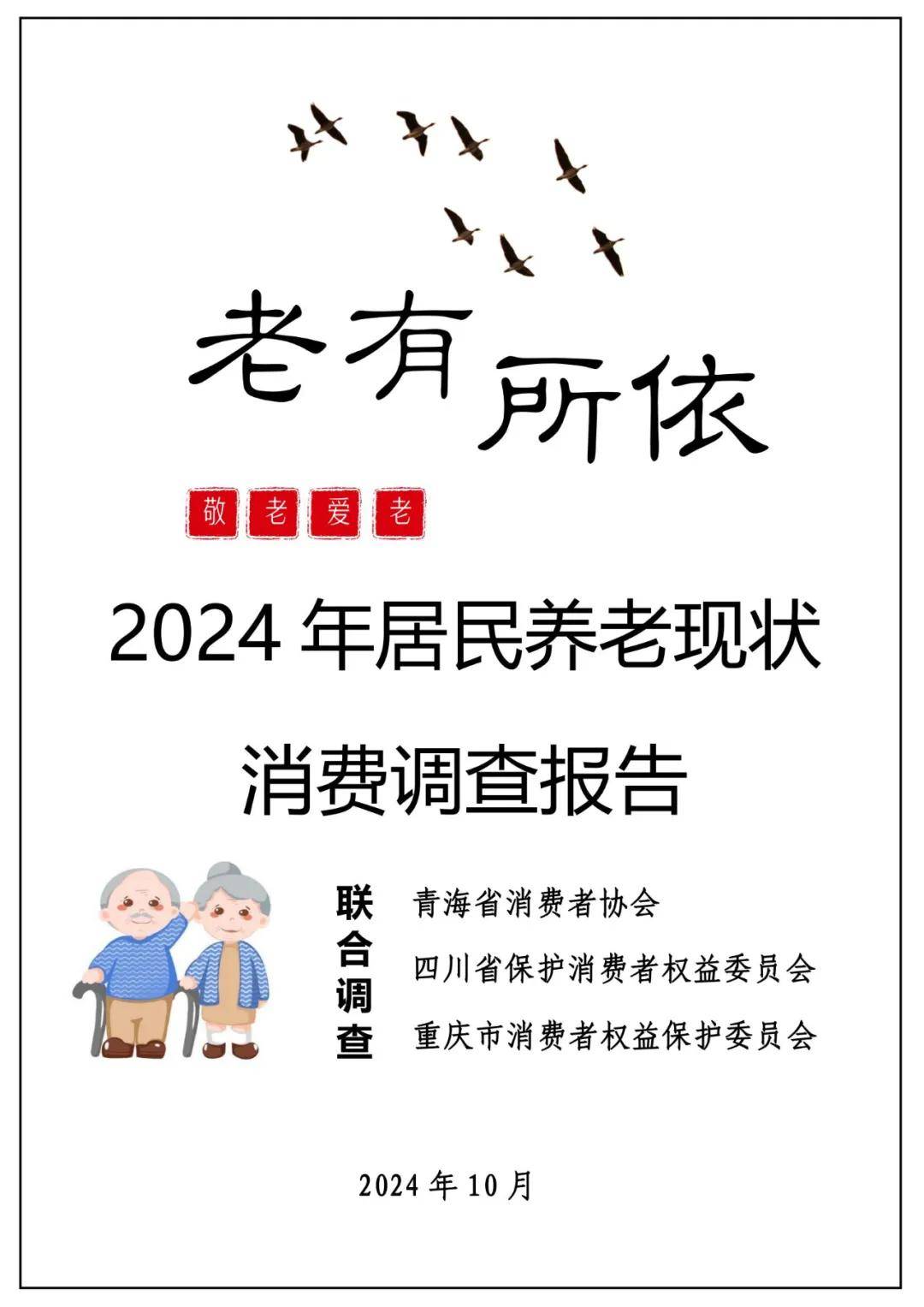 老有所依

敬老爱老

2024 年居民养老现状

消费调查报告

联合调查

青海省消费者协会

四川省保护消费者权益委员会

重庆市消费者权益保护委员会

2024 年 10 月